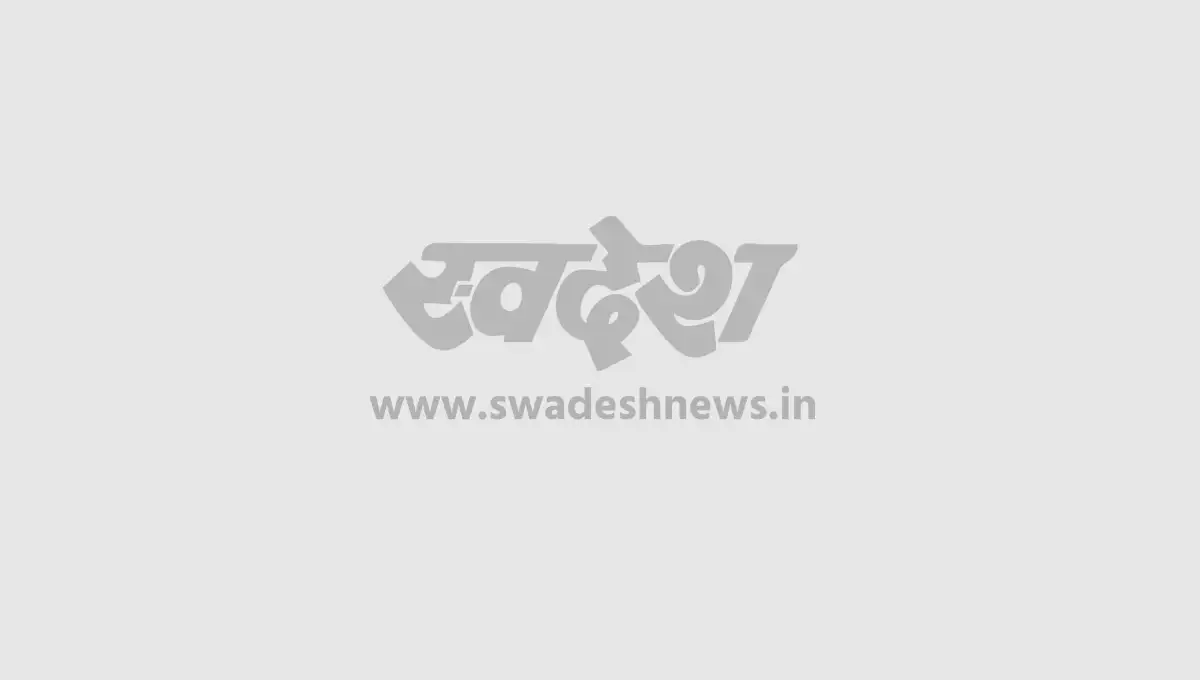 स्वदेश
www.swadeshnews.in